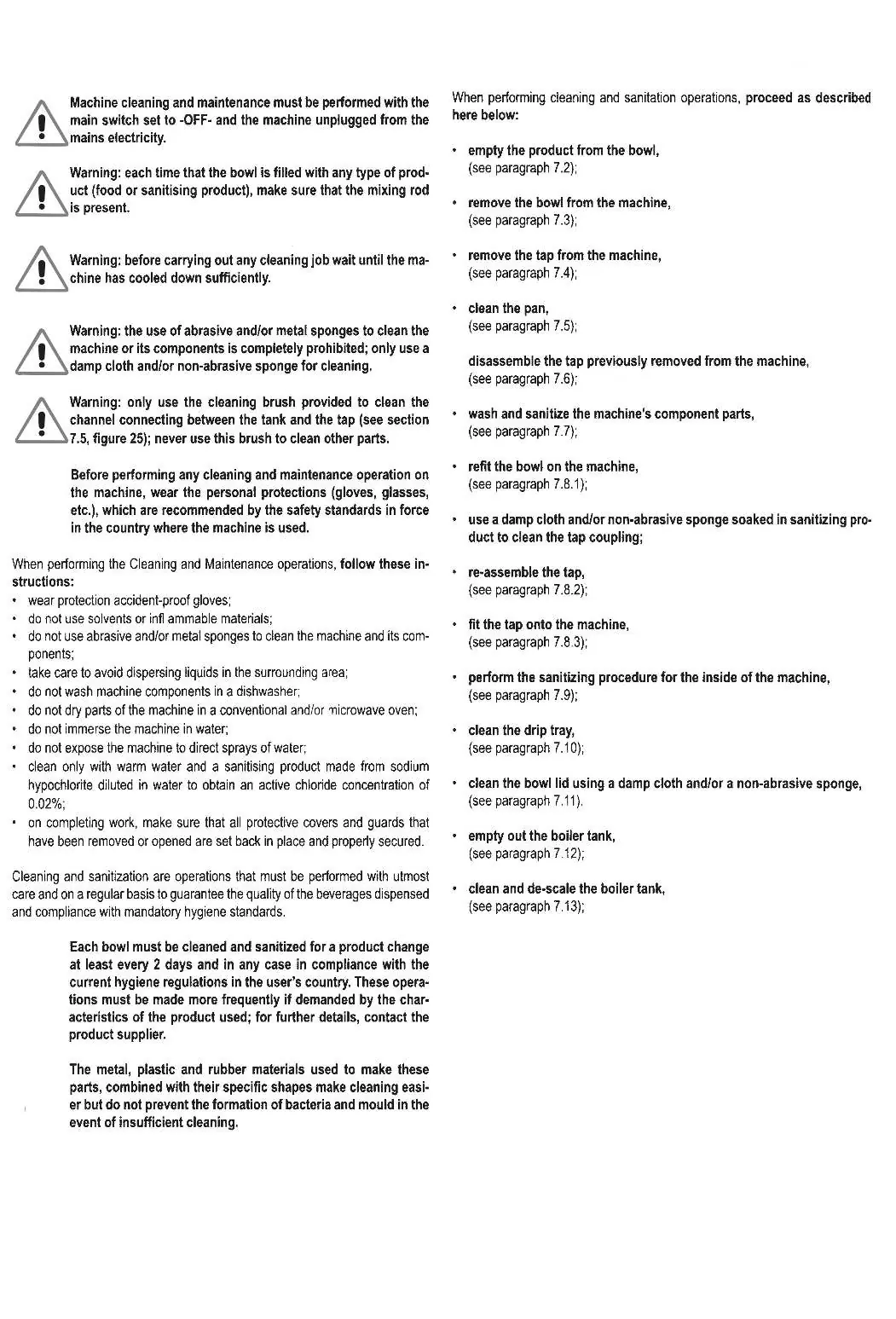 Machine cleaning and maintenance must be performed with the main switch set to -OFF- and the machine unplugged from the mains electricity.

Warning: each time that the bowl is filled with any type of product (food or sanitising product), make sure that the mixing rod is present.

Warning: before carrying out any cleaning job wait until the machine has cooled down sufficiently.

Warning: the use of abrasive and/or metal sponges to clean the machine or its components is completely prohibited; only use a damp cloth and/or non-abrasive sponge for cleaning.

Warning: only use the cleaning brush provided to clean the channel connecting between the tank and the tap (see section 7.5, figure 25); never use this brush to clean other parts.

Before performing any cleaning and maintenance operation on the machine, wear the personal protections (gloves, glasses, etc.), which are recommended by the safety standards in force in the country where the machine is used.

When performing the Cleaning and Maintenance operations, follow these instructions:
• wear protection accident-proof gloves;
• do not use solvents or infl ammable materials;
• do not use abrasive and/or metal sponges to clean the machine and its components;
• take care to avoid dispersing liquids in the surrounding area;
• do not wash machine components in a dishwasher;
• do not dry parts of the machine in a conventional and/or microwave oven;
• do not immerse the machine in water;
• do not expose the machine to direct sprays of water;
• clean only with warm water and a sanitising product made from sodium hypochlorite diluted in water to obtain an active chloride concentration of 0.02%;
• on completing work, make sure that all protective covers and guards that have been removed or opened are set back in place and properly secured.

Cleaning and sanitization are operations that must be performed with utmost care and on a regular basis to guarantee the quality of the beverages dispensed and compliance with mandatory hygiene standards.

Each bowl must be cleaned and sanitized for a product change at least every 2 days and in any case in compliance with the current hygiene regulations in the user's country. These operations must be made more frequently if demanded by the characteristics of the product used; for further details, contact the product supplier.

The metal, plastic and rubber materials used to make these parts, combined with their specific shapes make cleaning easier but do not prevent the formation of bacteria and mould in the event of insufficient cleaning.

When performing cleaning and sanitation operations, proceed as described here below:

• empty the product from the bowl,
(see paragraph 7.2);

• remove the bowl from the machine,
(see paragraph 7.3);

• remove the tap from the machine,
(see paragraph 7.4);

• clean the pan,
(see paragraph 7.5);

disassemble the tap previously removed from the machine,
(see paragraph 7.6);

• wash and sanitize the machine's component parts,
(see paragraph 7.7);

• refit the bowl on the machine,
(see paragraph 7.8.1);

• use a damp cloth and/or non-abrasive sponge soaked in sanitizing product to clean the tap coupling;

• re-assemble the tap,
(see paragraph 7.8.2);

• fit the tap onto the machine,
(see paragraph 7.8.3);

• perform the sanitizing procedure for the inside of the machine,
(see paragraph 7.9);

• clean the drip tray,
(see paragraph 7.10);

• clean the bowl lid using a damp cloth and/or a non-abrasive sponge,
(see paragraph 7.11).

• empty out the boiler tank,
(see paragraph 7.12);

• clean and de-scale the boiler tank,
(see paragraph 7.13);